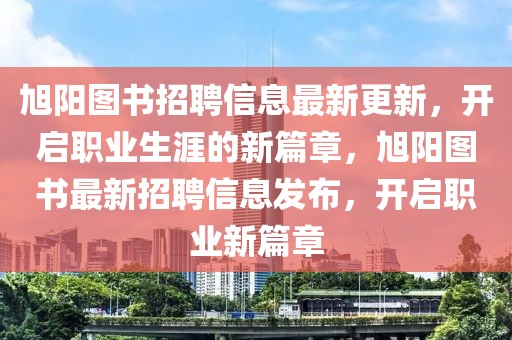 旭阳图书招聘信息最新更新，开启职业生涯的新篇章，旭阳图书最新招聘信息发布，开启职业新篇章